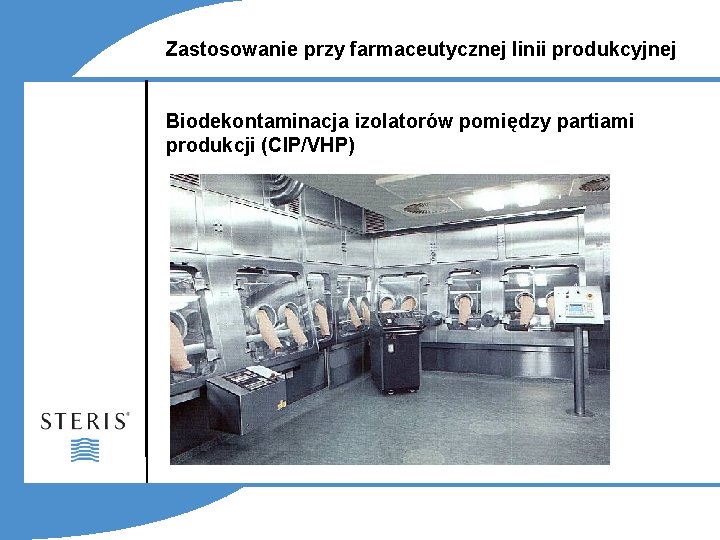 Zastosowanie przy farmaceutycznej linii produkcyjnej

Biodekontaminacja izolatorów pomiędzy partiami produkcji (CIP/VHP)

STERIS®